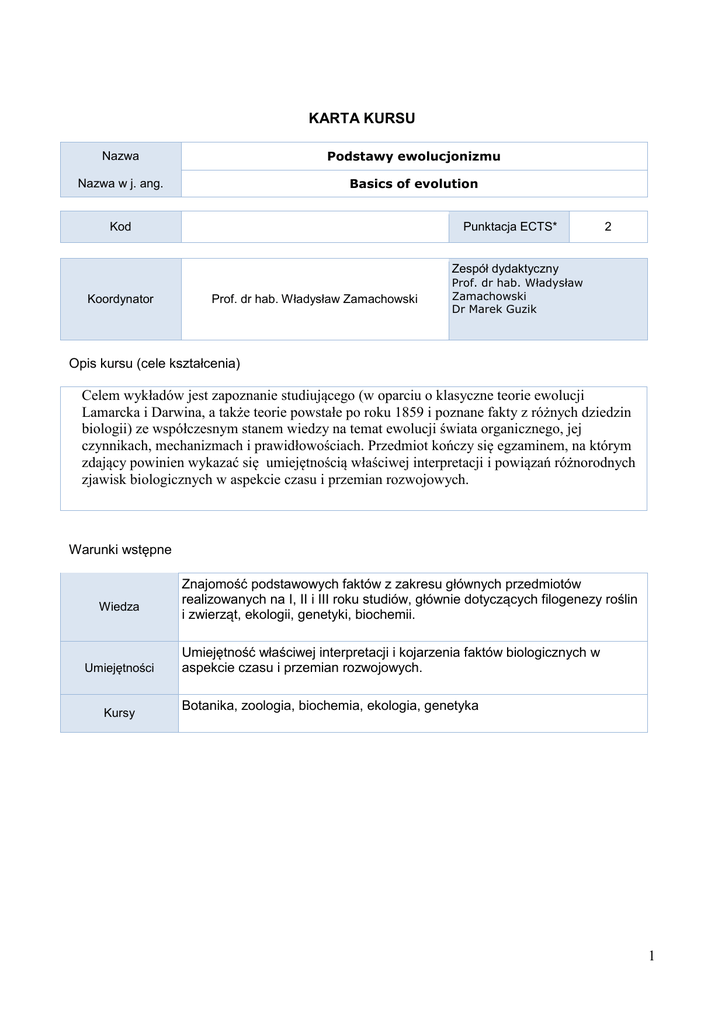 KARTA KURSU

| Nazwa | Podstawy ewolucjonizmu |
|---|---|
| Nazwa w j. ang. | Basics of evolution |

| Kod | | Punktacja ECTS* | 2 |
|---|---|---|---|

| Koordynator | Prof. dr hab. Władysław Zamachowski | Zespół dydaktyczny Prof. dr hab. Władysław Zamachowski Dr Marek Guzik |
|---|---|---|

Opis kursu (cele kształcenia)

Celem wykładów jest zapoznanie studiującego (w oparciu o klasyczne teorie ewolucji Lamarcka i Darwina, a także teorie powstałe po roku 1859 i poznane fakty z różnych dziedzin biologii) ze współczesnym stanem wiedzy na temat ewolucji świata organicznego, jej czynnikach, mechanizmach i prawidłowościach. Przedmiot kończy się egzaminem, na którym zdający powinien wykazać się umiejętnością właściwej interpretacji i powiązań różnorodnych zjawisk biologicznych w aspekcie czasu i przemian rozwojowych.

Warunki wstępne

| Wiedza | Znajomość podstawowych faktów z zakresu głównych przedmiotów realizowanych na I, II i III roku studiów, głównie dotyczących filogenezy roślin i zwierząt, ekologii, genetyki, biochemii. |
|---|---|
| Umiejętności | Umiejętność właściwej interpretacji i kojarzenia faktów biologicznych w aspekcie czasu i przemian rozwojowych. |
| Kursy | Botanika, zoologia, biochemia, ekologia, genetyka |

1